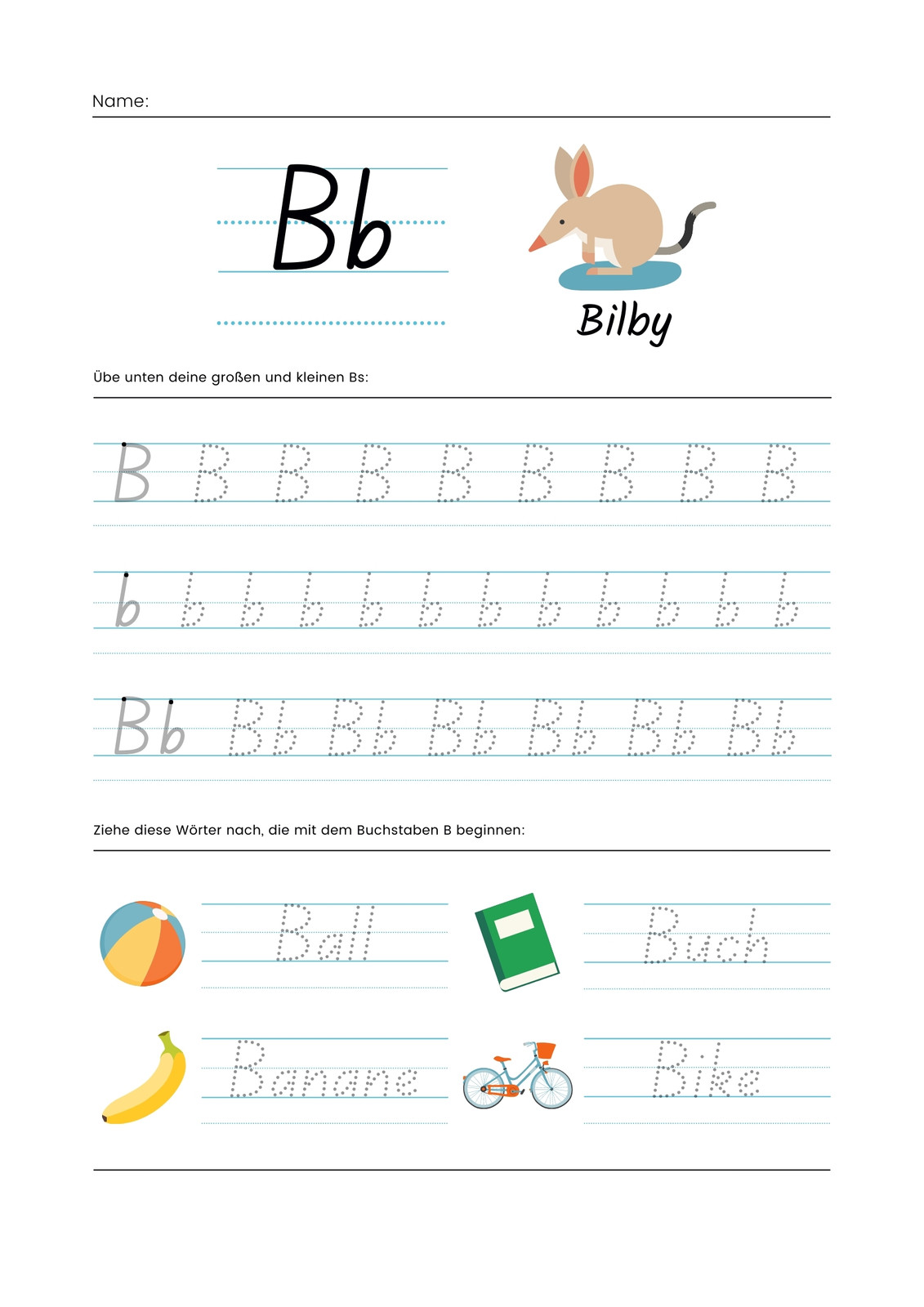 Name:

Bb

Bilby

Übe unten deine großen und kleinen Bs:

B B B B B B B B B

b b b b b b b b b b b b

Bb Bb Bb Bb Bb Bb Bb

Ziehe diese Wörter nach, die mit dem Buchstaben B beginnen:

Ball

Buch

Banane

Bike